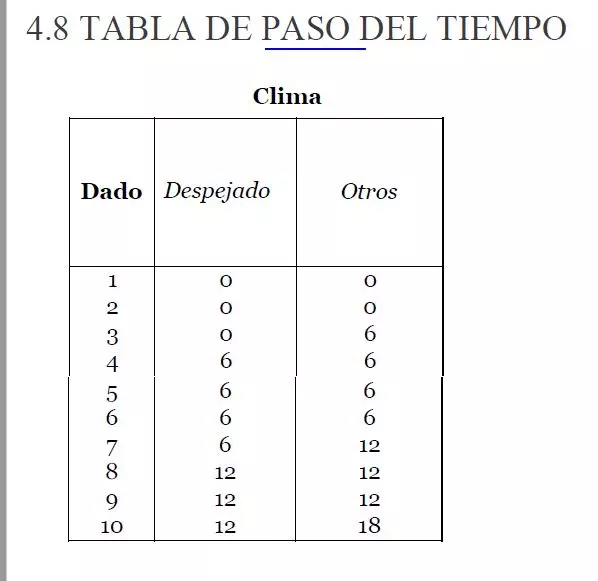 4.8 TABLA DE PASO DEL TIEMPO

Clima

| Dado | Despejado | Otros |
|---|---|---|
| 1 | 0 | 0 |
| 2 | 0 | 0 |
| 3 | 0 | 6 |
| 4 | 6 | 6 |
| 5 | 6 | 6 |
| 6 | 6 | 6 |
| 7 | 6 | 12 |
| 8 | 12 | 12 |
| 9 | 12 | 12 |
| 10 | 12 | 18 |